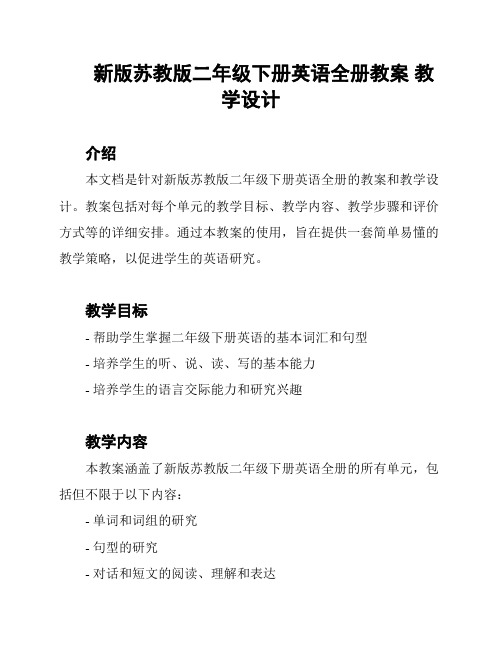 新版苏教版二年级下册英语全册教案 教学设计

介绍

本文档是针对新版苏教版二年级下册英语全册的教案和教学设计。教案包括对每个单元的教学目标、教学内容、教学步骤和评价方式等的详细安排。通过本教案的使用，旨在提供一套简单易懂的教学策略，以促进学生的英语研究。

教学目标

- 帮助学生掌握二年级下册英语的基本词汇和句型

- 培养学生的听、说、读、写的基本能力

- 培养学生的语言交际能力和研究兴趣

教学内容

本教案涵盖了新版苏教版二年级下册英语全册的所有单元，包括但不限于以下内容：

- 单词和词组的研究

- 句型的研究

- 对话和短文的阅读、理解和表达